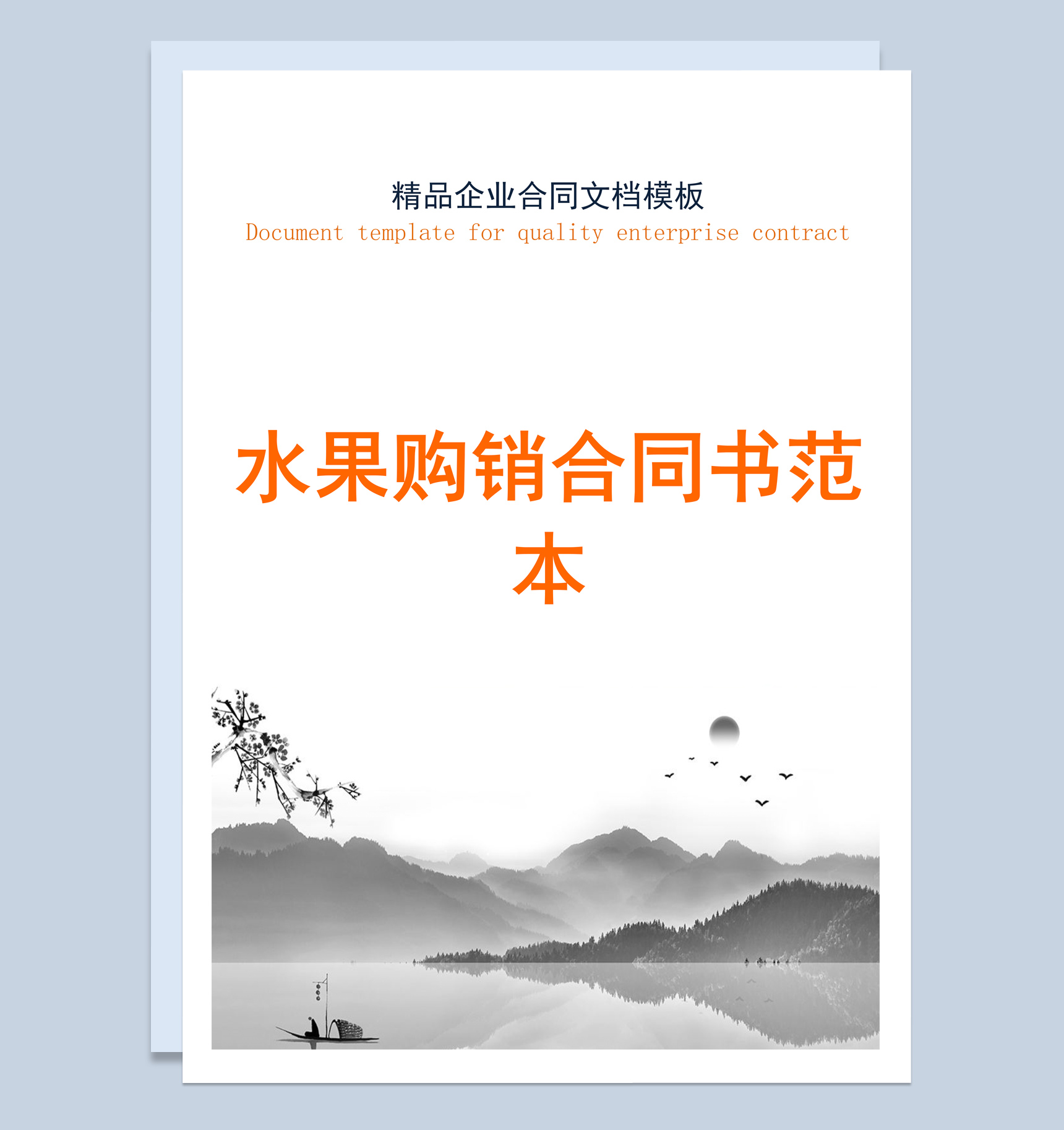 精品企业合同文档模板
Document template for quality enterprise contract

水果购销合同书范本